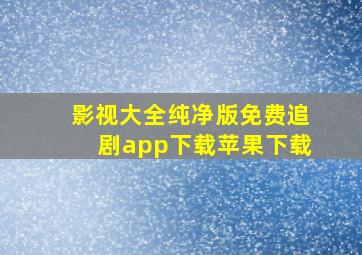 影视大全纯净版免费追剧app下载苹果下载